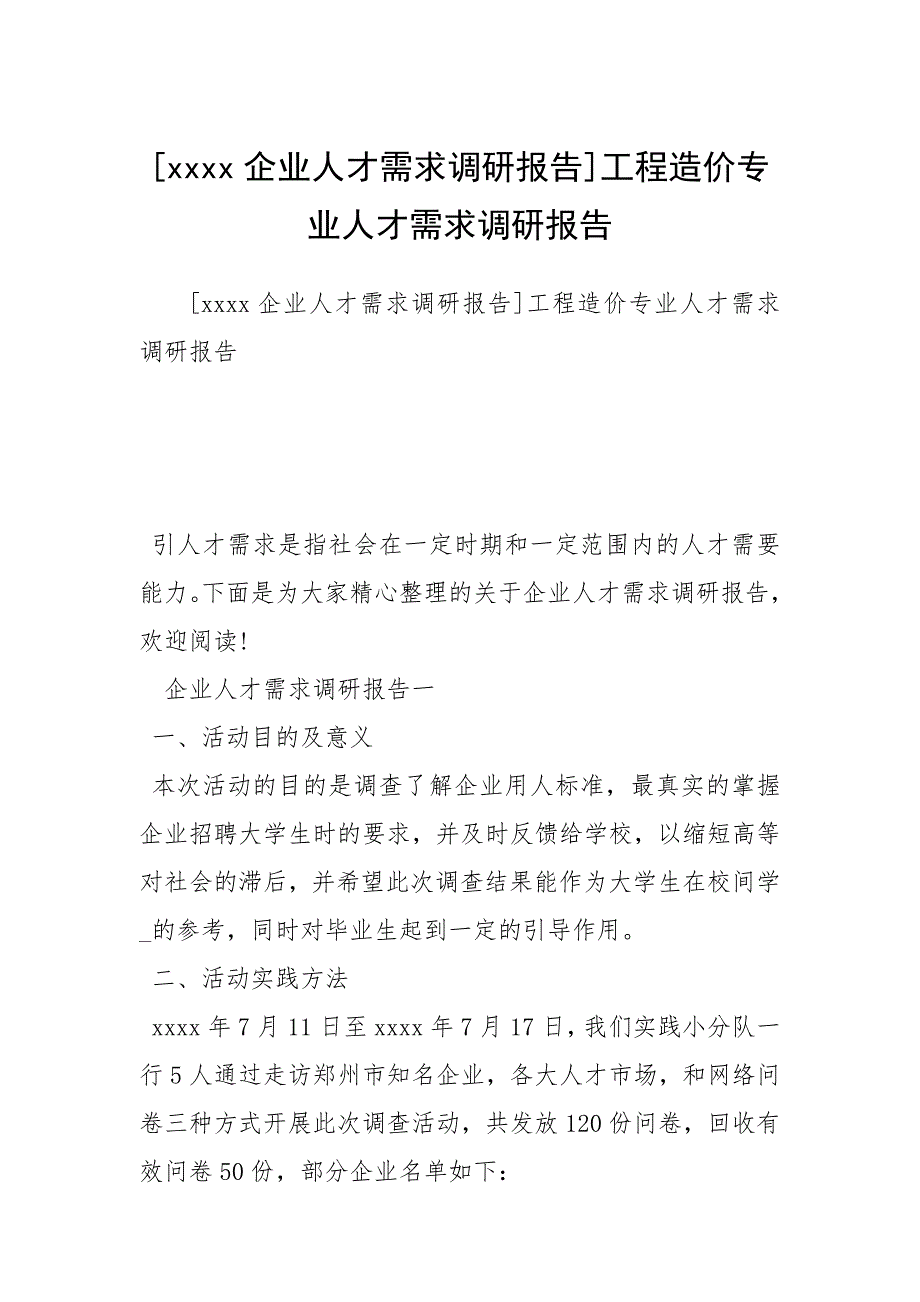 [xxxx 企业人才需求调研报告]工程造价专业人才需求调研报告

[xxxx 企业人才需求调研报告]工程造价专业人才需求调研报告

引人才需求是指社会在一定时期和一定范围内的人才需要能力。下面是为大家精心整理的关于企业人才需求调研报告，欢迎阅读!

企业人才需求调研报告一

一、活动目的及意义

本次活动的目的是调查了解企业用人标准，最真实的掌握企业招聘大学生时的要求，并及时反馈给学校，以缩短高等对社会的滞后，并希望此次调查结果能作为大学生在校间学_的参考，同时对毕业生起到一定的引导作用。

二、活动实践方法

xxxx 年 7 月 11 日至 xxxx 年 7 月 17 日，我们实践小分队一行 5 人通过走访郑州市知名企业，各大人才市场，和网络问卷三种方式开展此次调查活动，共发放 120 份问卷，回收有效问卷 50 份，部分企业名单如下: